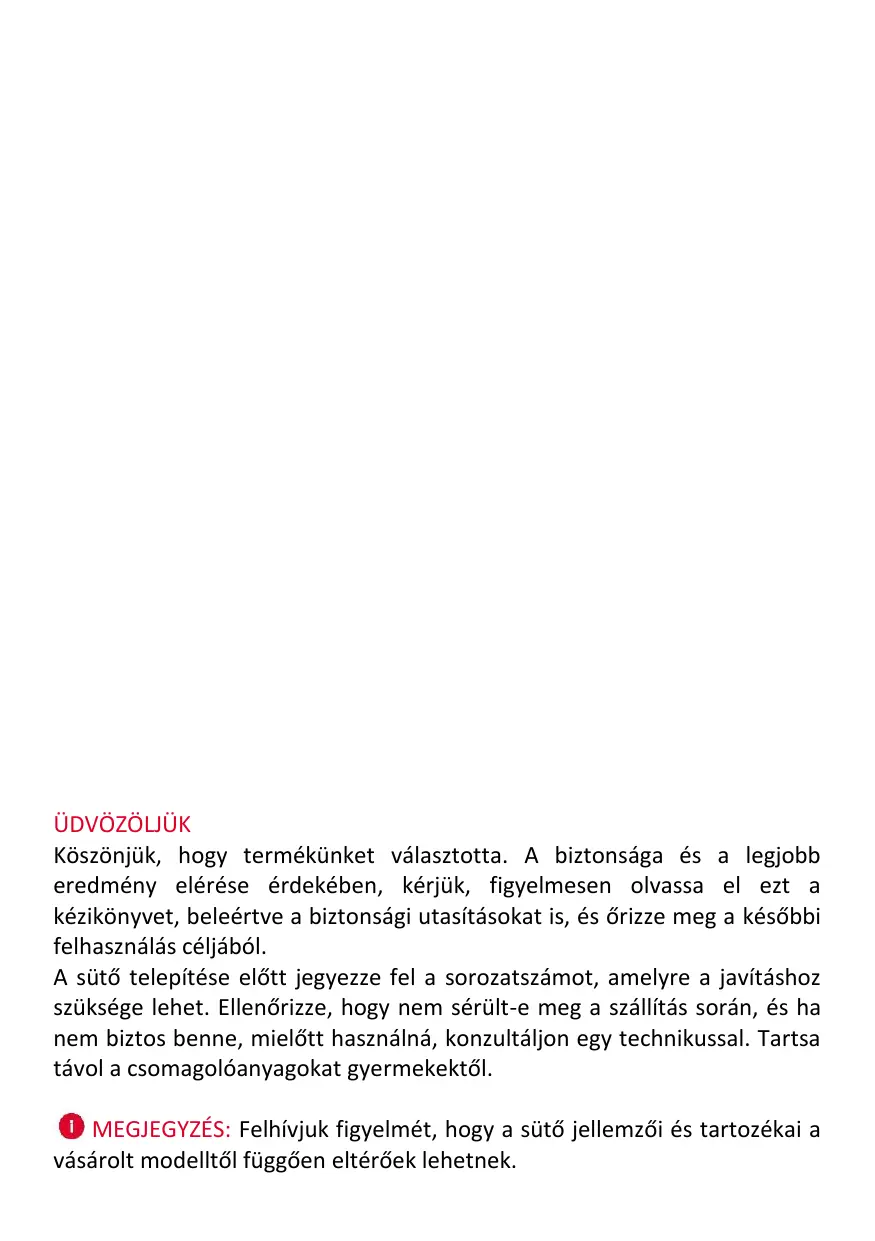 ÜDVÖZÖLJÜK
Köszönjük, hogy termékünket választotta. A biztonsága és a legjobb eredmény elérése érdekében, kérjük, figyelmesen olvassa el ezt a kézikönyvet, beleértve a biztonsági utasításokat is, és őrizze meg a későbbi felhasználás céljából.
A sütő telepítése előtt jegyezze fel a sorozatszámot, amelyre a javításhoz szüksége lehet. Ellenőrizze, hogy nem sérült-e meg a szállítás során, és ha nem biztos benne, mielőtt használná, konzultáljon egy technikussal. Tartsa távol a csomagolóanyagokat gyermekektől.

MEGJEGYZÉS: Felhívjuk figyelmét, hogy a sütő jellemzői és tartozékai a vásárolt modelltől függően eltérőek lehetnek.